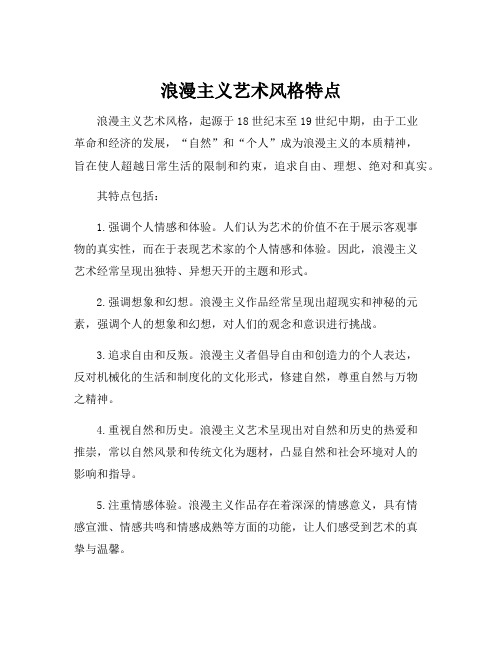 浪漫主义艺术风格特点

浪漫主义艺术风格，起源于18世纪末至19世纪中期，由于工业革命和经济的发展，“自然”和“个人”成为浪漫主义的本质精神，旨在使人超越日常生活的限制和约束，追求自由、理想、绝对和真实。

其特点包括：

1.强调个人情感和体验。人们认为艺术的价值不在于展示客观事物的真实性，而在于表现艺术家的个人情感和体验。因此，浪漫主义艺术经常呈现出独特、异想天开的主题和形式。

2.强调想象和幻想。浪漫主义作品经常呈现出超现实和神秘的元素，强调个人的想象和幻想，对人们的观念和意识进行挑战。

3.追求自由和反叛。浪漫主义者倡导自由和创造力的个人表达，反对机械化的生活和制度化的文化形式，修建自然，尊重自然与万物之精神。

4.重视自然和历史。浪漫主义艺术呈现出对自然和历史的热爱和推崇，常以自然风景和传统文化为题材，凸显自然和社会环境对人的影响和指导。

5.注重情感体验。浪漫主义作品存在着深深的情感意义，具有情感宣泄、情感共鸣和情感成熟等方面的功能，让人们感受到艺术的真挚与温馨。